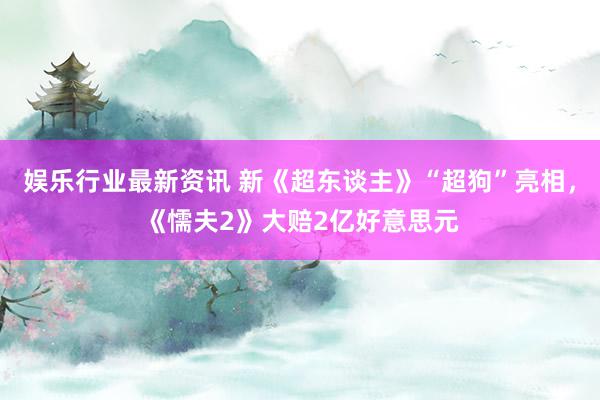 娱乐行业最新资讯 新《超东谈主》“超狗”亮相，《懦夫2》大赔2亿好意思元